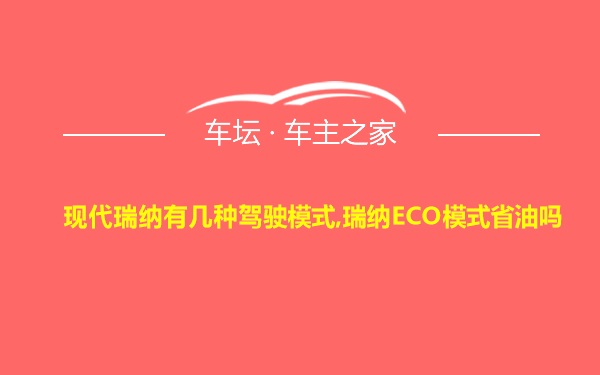 车坛 · 车主之家

现代瑞纳有几种驾驶模式,瑞纳ECO模式省油吗